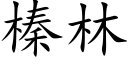 榛林